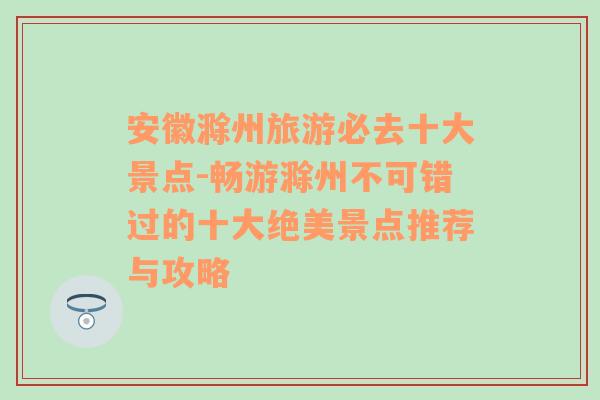 安徽滁州旅游必去十大景点-畅游滁州不可错过的十大绝美景点推荐与攻略